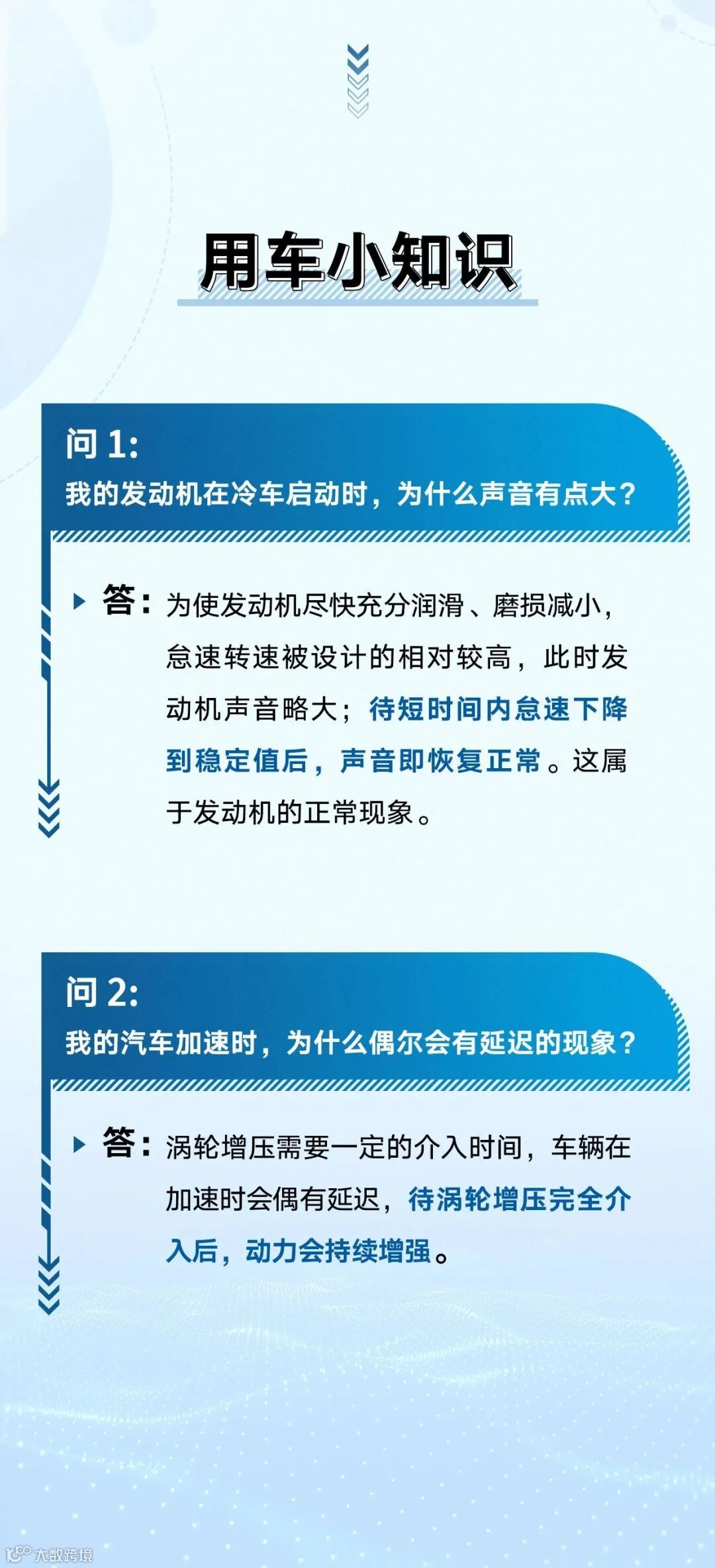 用车小知识

问1:
我的发动机在冷车启动时，为什么声音有点大？

答：为使发动机尽快充分润滑、磨损减小，怠速转速被设计的相对较高，此时发动机声音略大；待短时间内怠速下降到稳定值后，声音即恢复正常。这属于发动机的正常现象。

问2:
我的汽车加速时，为什么偶尔会有延迟的现象？

答：涡轮增压需要一定的介入时间，车辆在加速时会偶有延迟，待涡轮增压完全介入后，动力会持续增强。

大数跨境